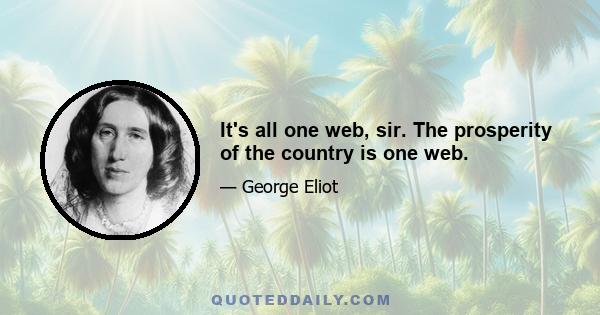 It's all one web, sir. The prosperity of the country is one web.

— George Eliot

QUOTEDDAILY.COM